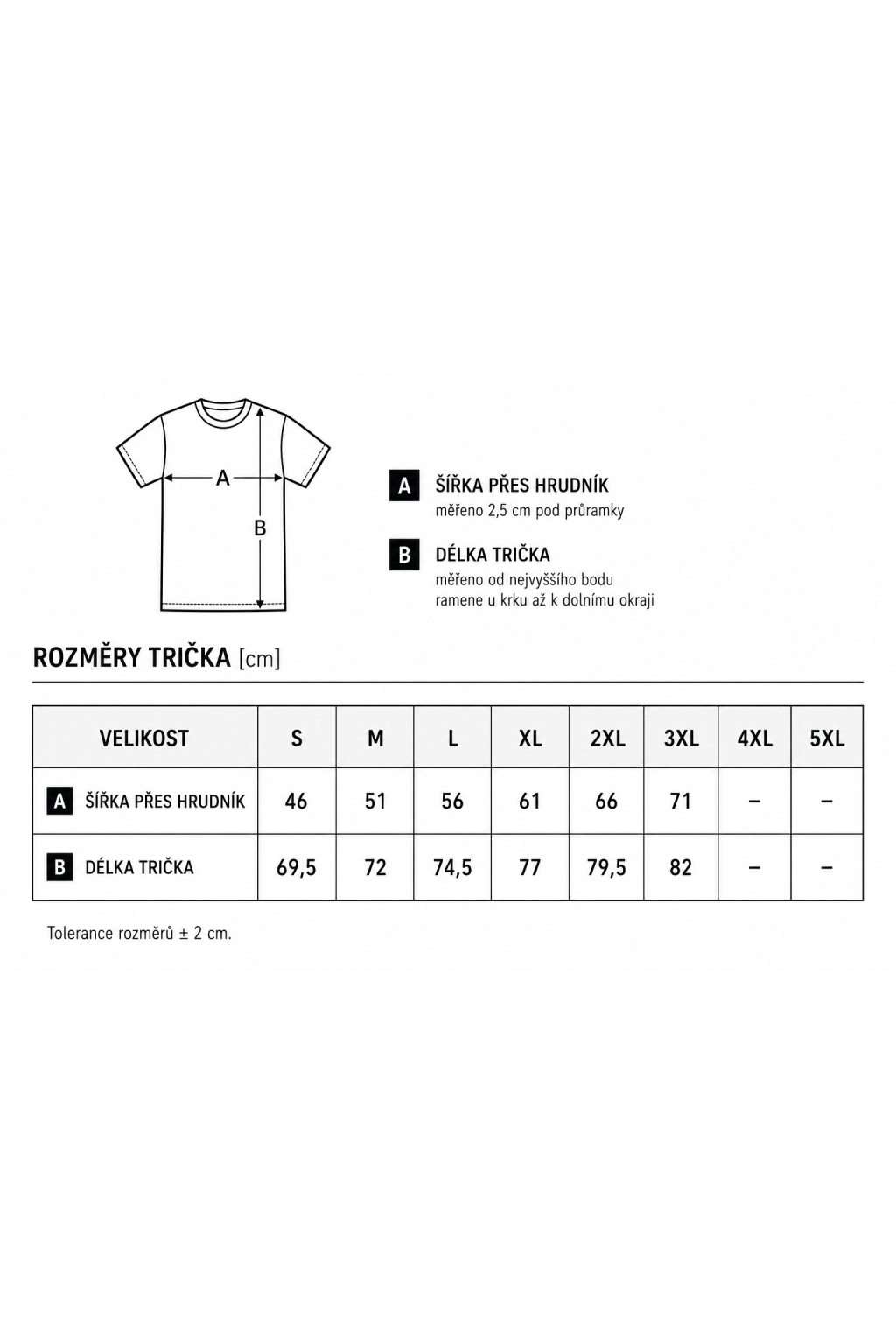 A

B

A ŠÍŘKA PŘES HRUDNÍK
měřeno 2,5 cm pod průramky

B DÉLKA TRIČKA
měřeno od nejvyššího bodu ramene u krku až k dolnímu okraji

ROZMĚRY TRIČKA [cm]

| VELIKOST | S | M | L | XL | 2XL | 3XL | 4XL | 5XL |
|---|---|---|---|---|---|---|---|---|
| A ŠÍŘKA PŘES HRUDNÍK | 46 | 51 | 56 | 61 | 66 | 71 | – | – |
| B DÉLKA TRIČKA | 69,5 | 72 | 74,5 | 77 | 79,5 | 82 | – | – |

Tolerance rozměrů ± 2 cm.